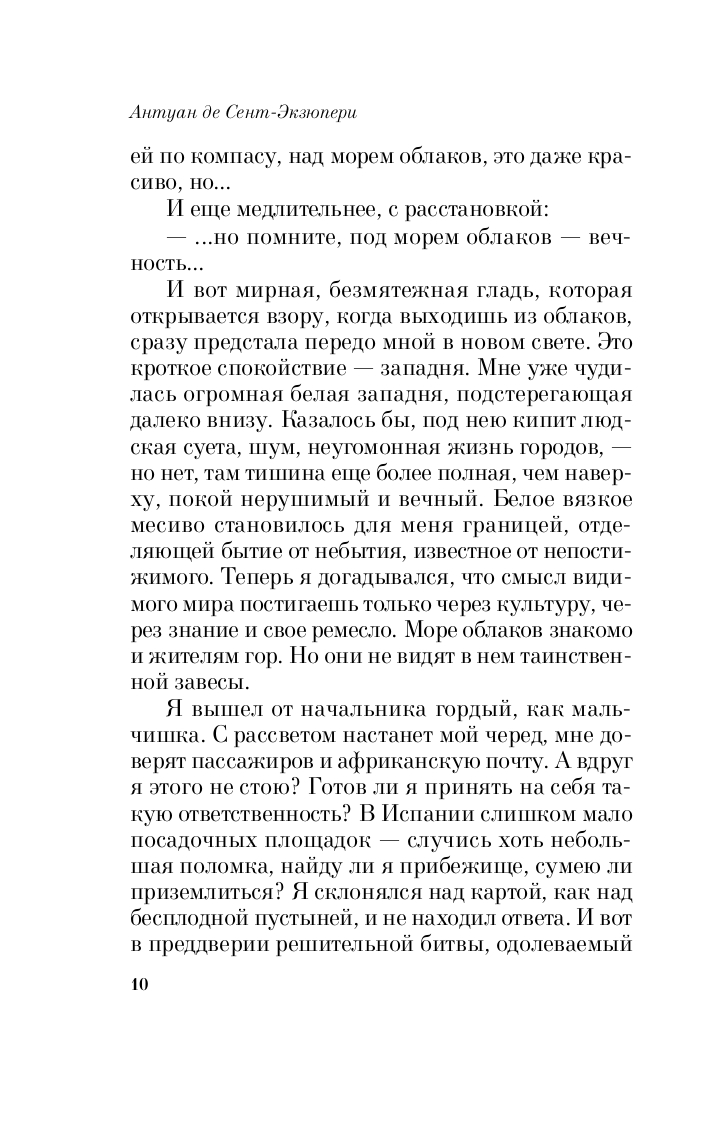 Антуан де Сент-Экзюпери

ей по компасу, над морем облаков, это даже красиво, но...

И еще медлительнее, с расстановкой:

— ...но помните, под морем облаков — вечность...

И вот мирная, безмятежная гладь, которая открывается взору, когда выходишь из облаков, сразу предстала передо мной в новом свете. Это кроткое спокойствие — западня. Мне уже чудилась огромная белая западня, подстерегающая далеко внизу. Казалось бы, под нею кипит людская суета, шум, неугомонная жизнь городов, — но нет, там тишина еще более полная, чем наверху, покой нерушимый и вечный. Белое вязкое месиво становилось для меня границей, отделяющей бытие от небытия, известное от непостижимого. Теперь я догадывался, что смысл видимого мира постигаешь только через культуру, через знание и свое ремесло. Море облаков знакомо и жителям гор. Но они не видят в нем таинственной завесы.

Я вышел от начальника гордый, как мальчишка. С рассветом настанет мой черед, мне доверят пассажиров и африканскую почту. А вдруг я этого не стою? Готов ли я принять на себя такую ответственность? В Испании слишком мало посадочных площадок — случись хоть небольшая поломка, найду ли я прибежище, сумею ли приземлиться? Я склонялся над картой, как над бесплодной пустыней, и не находил ответа. И вот в преддверии решительной битвы, одолеваемый

10